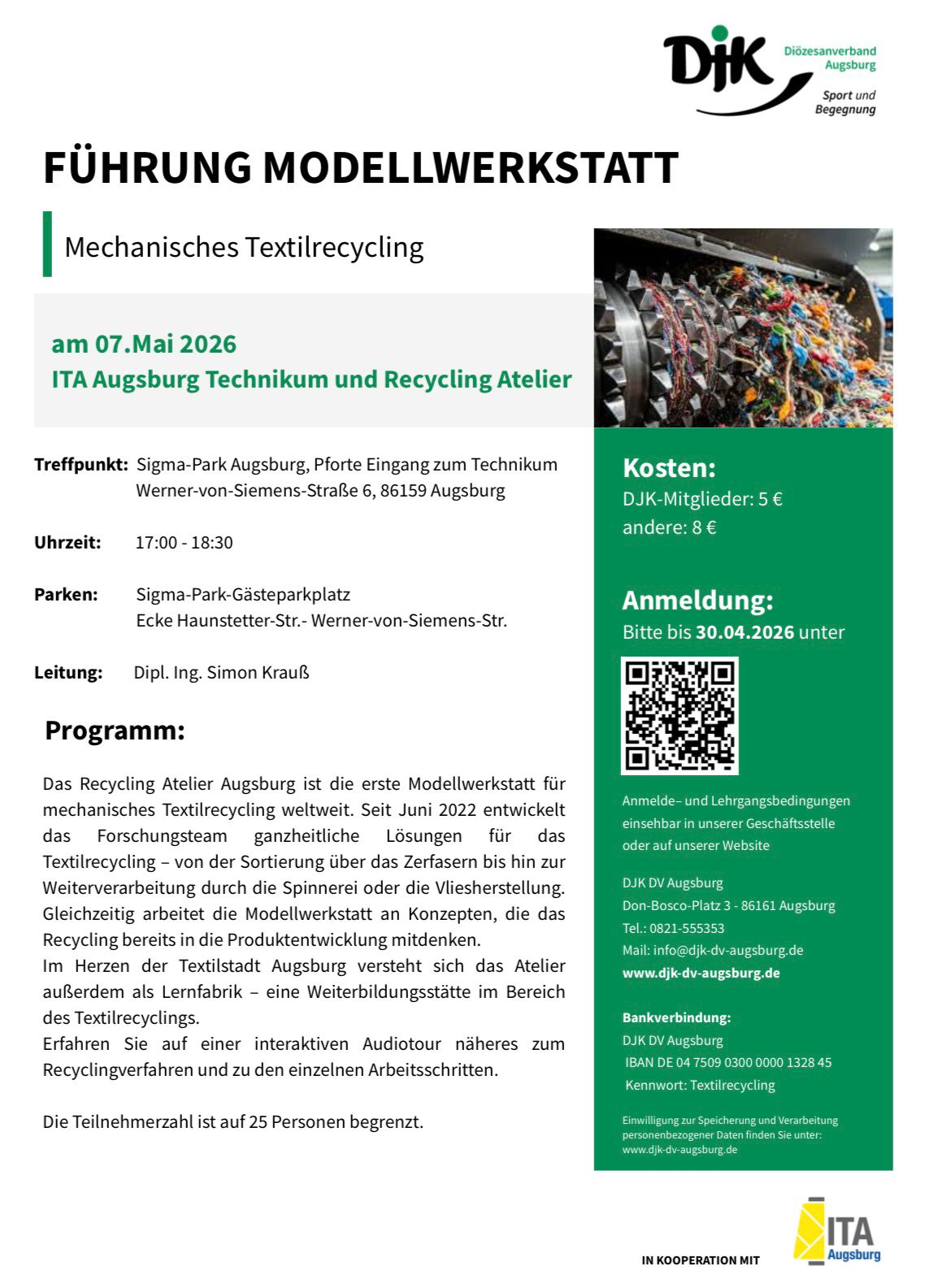 DJK Diözesanverband Augsburg
Sport und Begegnung

FÜHRUNG MODELLWERKSTATT

Mechanisches Textilrecycling

am 07.Mai 2026
ITA Augsburg Technikum und Recycling Atelier

Treffpunkt: Sigma-Park Augsburg, Pforte Eingang zum Technikum
Werner-von-Siemens-Straße 6, 86159 Augsburg

Uhrzeit: 17:00 - 18:30

Parken: Sigma-Park-Gästeparkplatz
Ecke Haunstetter-Str.- Werner-von-Siemens-Str.

Leitung: Dipl. Ing. Simon Krauß

Programm:

Das Recycling Atelier Augsburg ist die erste Modellwerkstatt für mechanisches Textilrecycling weltweit. Seit Juni 2022 entwickelt das Forschungsteam ganzheitliche Lösungen für das Textilrecycling – von der Sortierung über das Zerfasern bis hin zur Weiterverarbeitung durch die Spinnerei oder die Vliesherstellung. Gleichzeitig arbeitet die Modellwerkstatt an Konzepten, die das Recycling bereits in die Produktentwicklung mitdenken.
Im Herzen der Textilstadt Augsburg versteht sich das Atelier außerdem als Lernfabrik – eine Weiterbildungsstätte im Bereich des Textilrecyclings.
Erfahren Sie auf einer interaktiven Audiotour näheres zum Recyclingverfahren und zu den einzelnen Arbeitsschritten.

Die Teilnehmerzahl ist auf 25 Personen begrenzt.

Kosten:
DJK-Mitglieder: 5 €
andere: 8 €

Anmeldung:
Bitte bis 30.04.2026 unter

Anmelde– und Lehrgangsbedingungen einsehbar in unserer Geschäftsstelle oder auf unserer Website

DJK DV Augsburg
Don-Bosco-Platz 3 - 86161 Augsburg
Tel.: 0821-555353
Mail: info@djk-dv-augsburg.de
www.djk-dv-augsburg.de

Bankverbindung:
DJK DV Augsburg
IBAN DE 04 7509 0300 0000 1328 45
Kennwort: Textilrecycling

Einwilligung zur Speicherung und Verarbeitung personenbezogener Daten finden Sie unter: www.djk-dv-augsburg.de

IN KOOPERATION MIT
ITA Augsburg